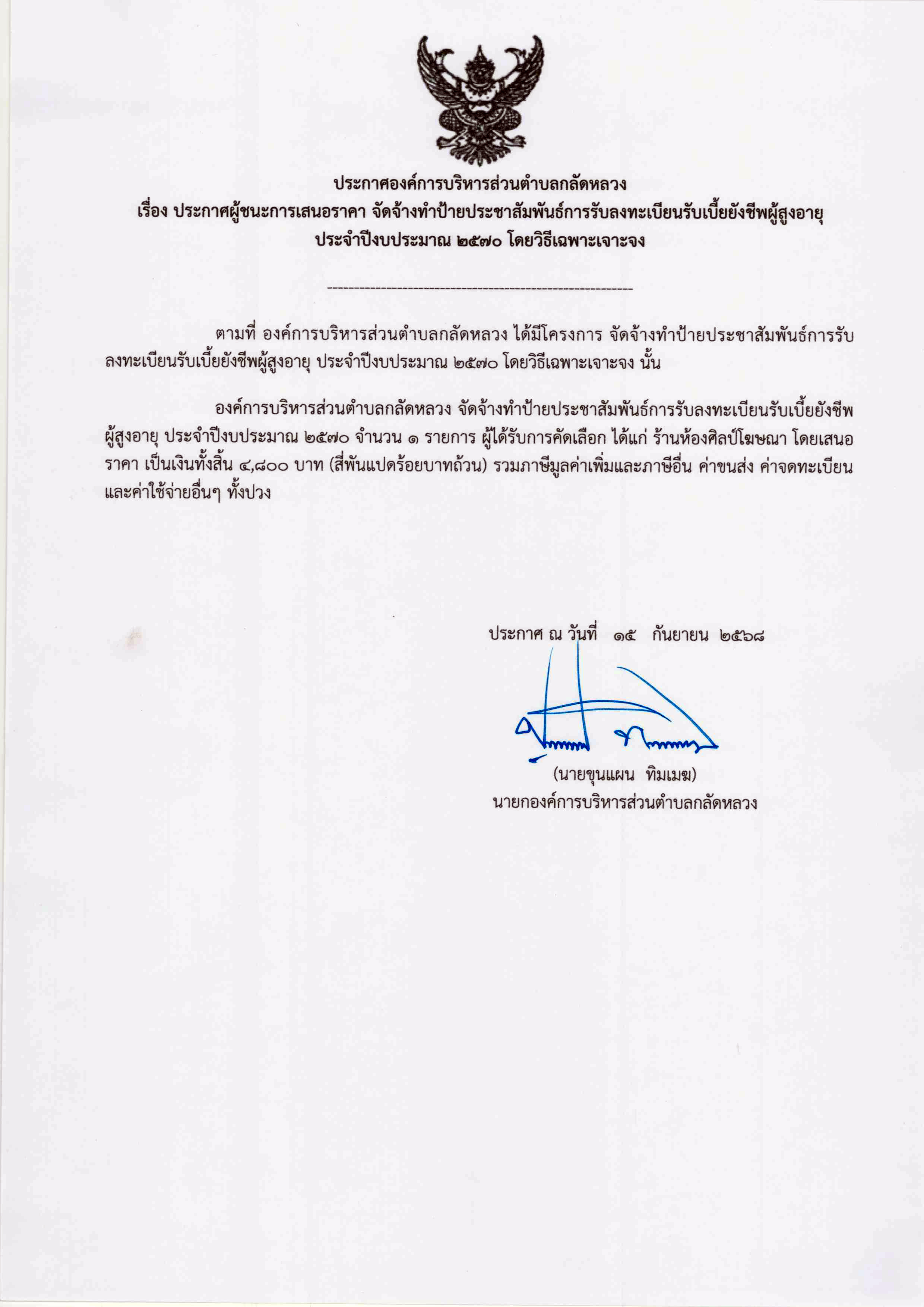 ประกาศองค์การบริหารส่วนตำบลกลัดหลวง
เรื่อง ประกาศผู้ชนะการเสนอราคา จัดจ้างทำป้ายประชาสัมพันธ์การรับลงทะเบียนรับเบี้ยยังชีพผู้สูงอายุ ประจำปีงบประมาณ ๒๕๗๐ โดยวิธีเฉพาะเจาะจง

--------------------------------------------------------

ตามที่ องค์การบริหารส่วนตำบลกลัดหลวง ได้มีโครงการ จัดจ้างทำป้ายประชาสัมพันธ์การรับลงทะเบียนรับเบี้ยยังชีพผู้สูงอายุ ประจำปีงบประมาณ ๒๕๗๐ โดยวิธีเฉพาะเจาะจง นั้น

องค์การบริหารส่วนตำบลกลัดหลวง จัดจ้างทำป้ายประชาสัมพันธ์การรับลงทะเบียนรับเบี้ยยังชีพผู้สูงอายุ ประจำปีงบประมาณ ๒๕๗๐ จำนวน ๑ รายการ ผู้ได้รับการคัดเลือก ได้แก่ ร้านห้องศิลป์โฆษณา โดยเสนอราคา เป็นเงินทั้งสิ้น ๔,๘๐๐ บาท (สี่พันแปดร้อยบาทถ้วน) รวมภาษีมูลค่าเพิ่มและภาษีอื่น ค่าขนส่ง ค่าจดทะเบียน และค่าใช้จ่ายอื่นๆ ทั้งปวง

ประกาศ ณ วันที่ ๑๕ กันยายน ๒๕๖๘

(นายขุนแผน ทิมเมฆ)
นายกองค์การบริหารส่วนตำบลกลัดหลวง